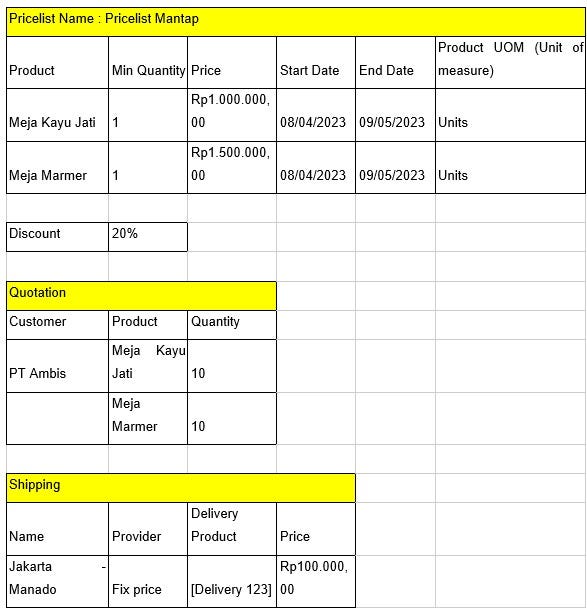 Pricelist Name : Pricelist Mantap

| Product | Min Quantity | Price | Start Date | End Date | Product UOM (Unit of measure) |
|---|---|---|---|---|---|
| Meja Kayu Jati | 1 | Rp1.000.000,00 | 08/04/2023 | 09/05/2023 | Units |
| Meja Marmer | 1 | Rp1.500.000,00 | 08/04/2023 | 09/05/2023 | Units |

| Discount | 20% |
|---|---|

Quotation

| Customer | Product | Quantity |
|---|---|---|
| PT Ambis | Meja Kayu Jati | 10 |
| | Meja Marmer | 10 |

Shipping

| Name | Provider | Delivery Product | Price |
|---|---|---|---|
| Jakarta - Manado | Fix price | [Delivery 123] | Rp100.000,00 |